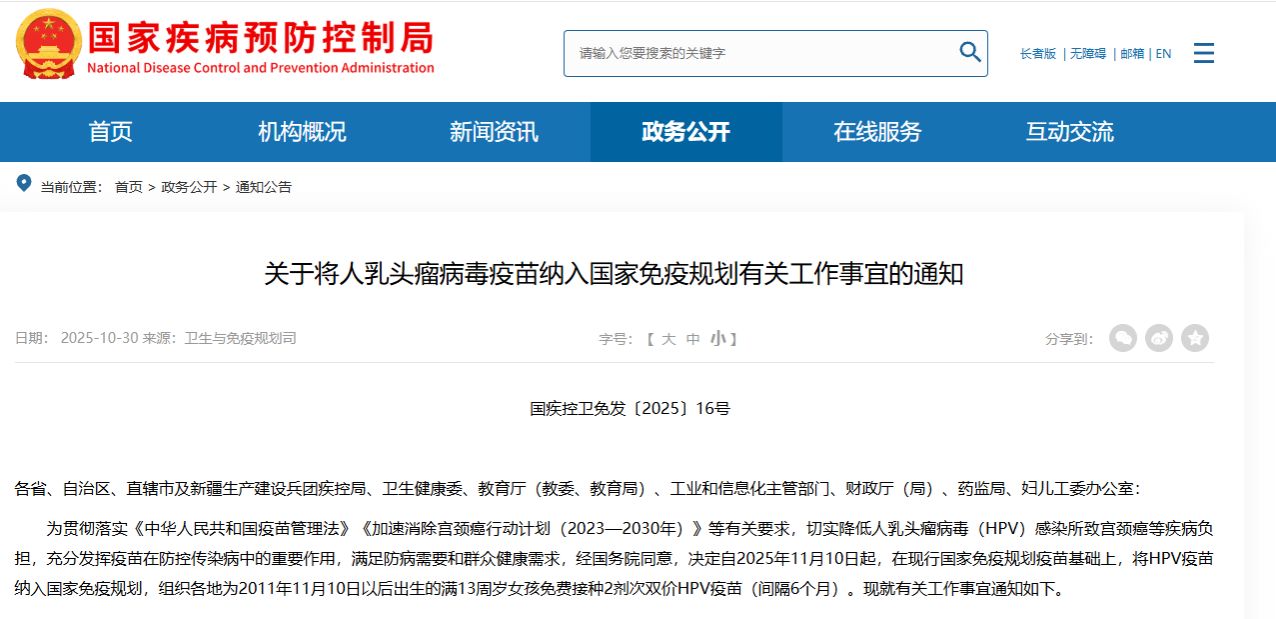 国家疾病预防控制局
National Disease Control and Prevention Administration

请输入您要搜索的关键字

长者版 | 无障碍 | 邮箱 | EN

首页　机构概况　新闻资讯　政务公开　在线服务　互动交流

当前位置： 首页 > 政务公开 > 通知公告

关于将人乳头瘤病毒疫苗纳入国家免疫规划有关工作事宜的通知

日期： 2025-10-30 来源：卫生与免疫规划司

字号：【 大 中 小 】

分享到：

国疾控卫免发〔2025〕16号

各省、自治区、直辖市及新疆生产建设兵团疾控局、卫生健康委、教育厅（教委、教育局）、工业和信息化主管部门、财政厅（局）、药监局、妇儿工委办公室：

为贯彻落实《中华人民共和国疫苗管理法》《加速消除宫颈癌行动计划（2023—2030年）》等有关要求，切实降低人乳头瘤病毒（HPV）感染所致宫颈癌等疾病负担，充分发挥疫苗在防控传染病中的重要作用，满足防病需要和群众健康需求，经国务院同意，决定自2025年11月10日起，在现行国家免疫规划疫苗基础上，将HPV疫苗纳入国家免疫规划，组织各地为2011年11月10日以后出生的满13周岁女孩免费接种2剂次双价HPV疫苗（间隔6个月）。现就有关工作事宜通知如下。